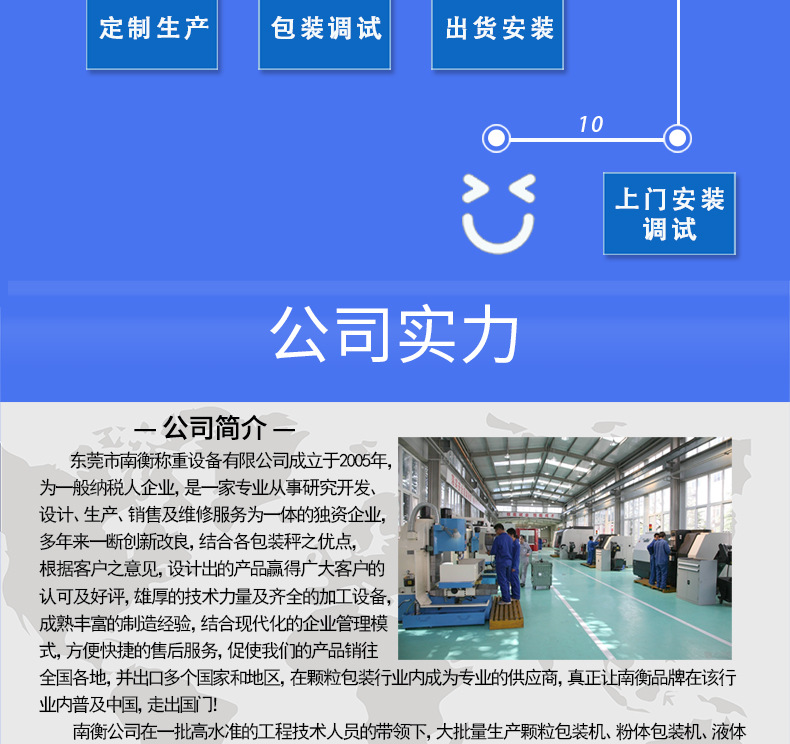 定制生产

包装调试

出货安装

10

上门安装调试

公司实力

— 公司简介 —

东莞市南衡称重设备有限公司成立于2005年，为一般纳税人企业，是一家专业从事研究开发、设计、生产、销售及维修服务为一体的独资企业，多年来一断创新改良，结合各包装秤之优点，根据客户之意见，设计出的产品赢得广大客户的认可及好评，雄厚的技术力量及齐全的加工设备，成熟丰富的制造经验，结合现代化的企业管理模式，方便快捷的售后服务，促使我们的产品销往全国各地，并出口多个国家和地区，在颗粒包装行业内成为专业的供应商，真正让南衡品牌在该行业内普及中国，走出国门！

南衡公司在一批高水准的工程技术人员的带领下，大批量生产颗粒包装机、粉体包装机、液体